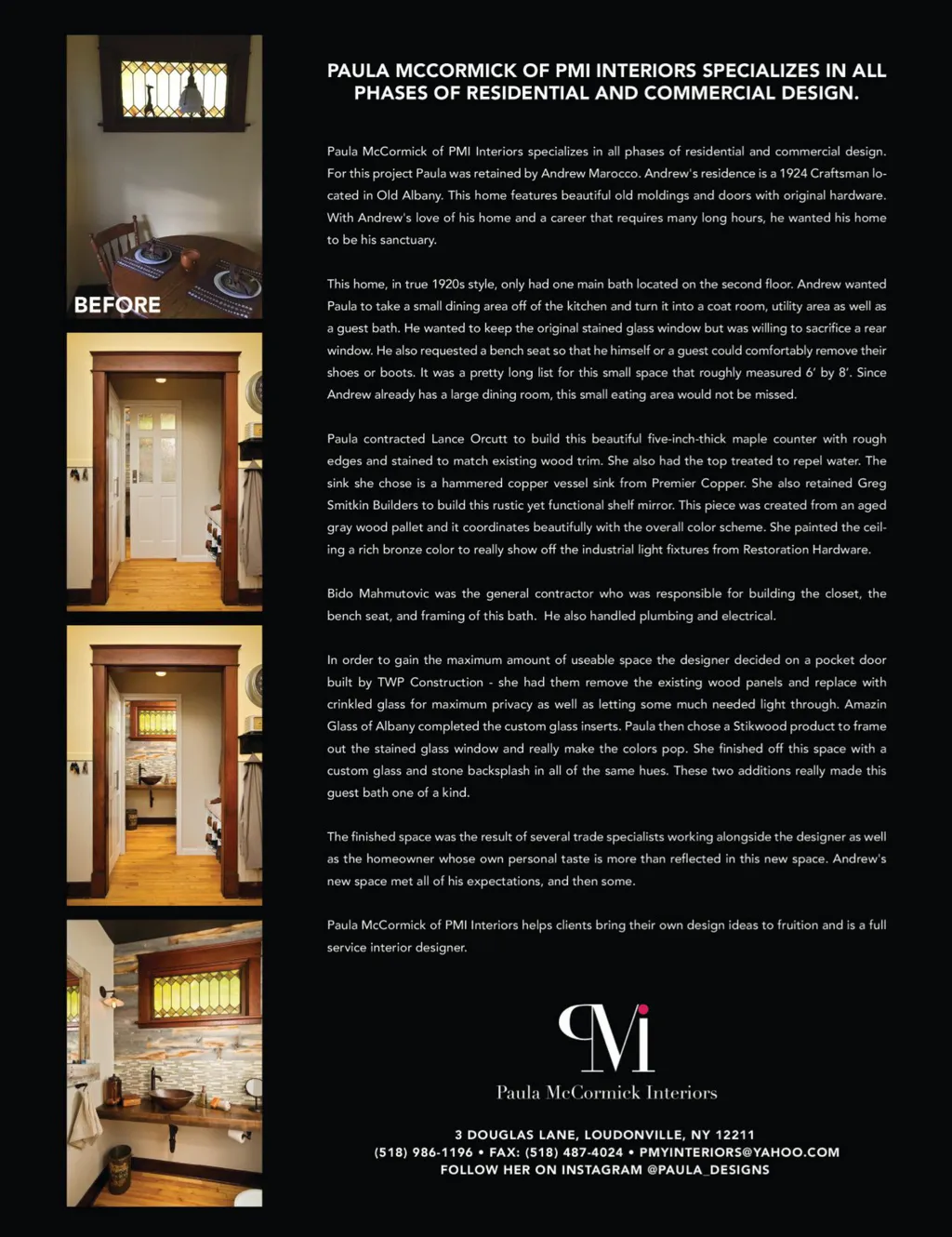 BEFORE

PAULA MCCORMICK OF PMI INTERIORS SPECIALIZES IN ALL PHASES OF RESIDENTIAL AND COMMERCIAL DESIGN.

Paula McCormick of PMI Interiors specializes in all phases of residential and commercial design. For this project Paula was retained by Andrew Marocco. Andrew's residence is a 1924 Craftsman located in Old Albany. This home features beautiful old moldings and doors with original hardware. With Andrew's love of his home and a career that requires many long hours, he wanted his home to be his sanctuary.

This home, in true 1920s style, only had one main bath located on the second floor. Andrew wanted Paula to take a small dining area off of the kitchen and turn it into a coat room, utility area as well as a guest bath. He wanted to keep the original stained glass window but was willing to sacrifice a rear window. He also requested a bench seat so that he himself or a guest could comfortably remove their shoes or boots. It was a pretty long list for this small space that roughly measured 6' by 8'. Since Andrew already has a large dining room, this small eating area would not be missed.

Paula contracted Lance Orcutt to build this beautiful five-inch-thick maple counter with rough edges and stained to match existing wood trim. She also had the top treated to repel water. The sink she chose is a hammered copper vessel sink from Premier Copper. She also retained Greg Smitkin Builders to build this rustic yet functional shelf mirror. This piece was created from an aged gray wood pallet and it coordinates beautifully with the overall color scheme. She painted the ceiling a rich bronze color to really show off the industrial light fixtures from Restoration Hardware.

Bido Mahmutovic was the general contractor who was responsible for building the closet, the bench seat, and framing of this bath. He also handled plumbing and electrical.

In order to gain the maximum amount of useable space the designer decided on a pocket door built by TWP Construction - she had them remove the existing wood panels and replace with crinkled glass for maximum privacy as well as letting some much needed light through. Amazin Glass of Albany completed the custom glass inserts. Paula then chose a Stikwood product to frame out the stained glass window and really make the colors pop. She finished off this space with a custom glass and stone backsplash in all of the same hues. These two additions really made this guest bath one of a kind.

The finished space was the result of several trade specialists working alongside the designer as well as the homeowner whose own personal taste is more than reflected in this new space. Andrew's new space met all of his expectations, and then some.

Paula McCormick of PMI Interiors helps clients bring their own design ideas to fruition and is a full service interior designer.

PMi
Paula McCormick Interiors

3 DOUGLAS LANE, LOUDONVILLE, NY 12211
(518) 986-1196 • FAX: (518) 487-4024 • PMYINTERIORS@YAHOO.COM
FOLLOW HER ON INSTAGRAM @PAULA_DESIGNS